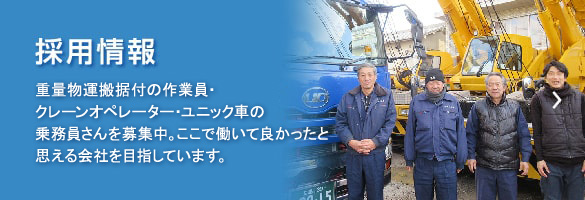 採用情報

重量物運搬据付の作業員・クレーンオペレーター・ユニック車の乗務員さんを募集中。ここで働いて良かったと思える会社を目指しています。